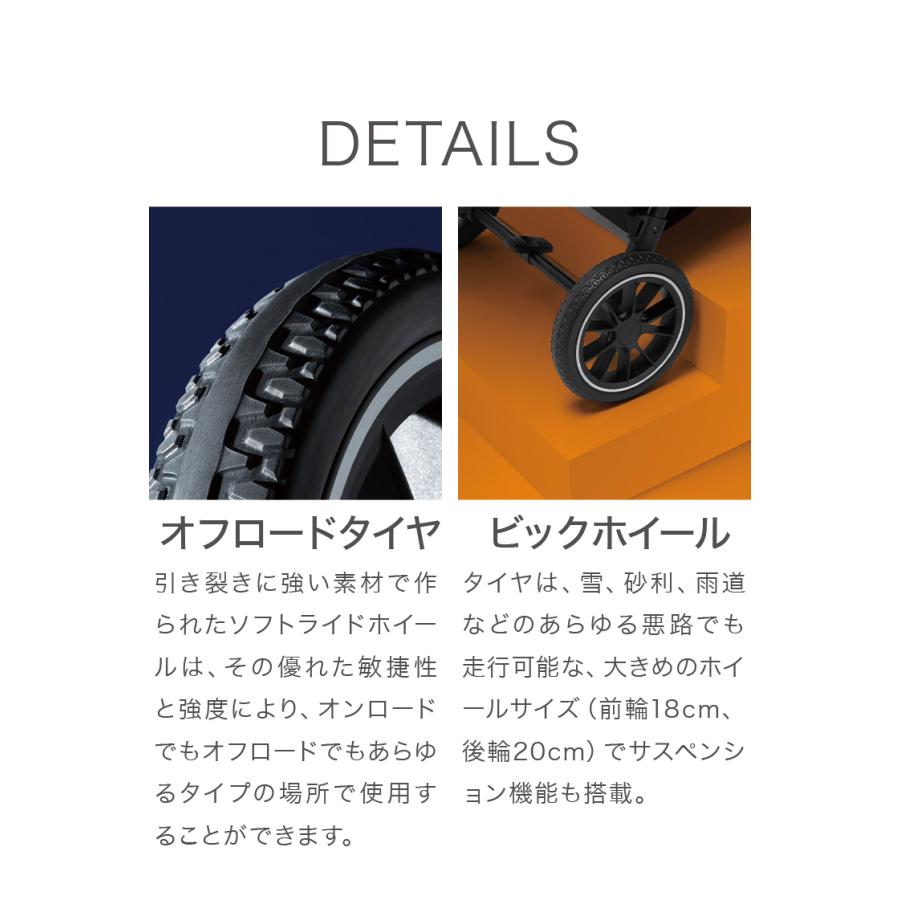 DETAILS

オフロードタイヤ

引き裂きに強い素材で作られたソフトライドホイールは、その優れた敏捷性と強度により、オンロードでもオフロードでもあらゆるタイプの場所で使用することができます。

ビックホイール

タイヤは、雪、砂利、雨道などのあらゆる悪路でも走行可能な、大きめのホイールサイズ（前輪18cm、後輪20cm）でサスペンション機能も搭載。